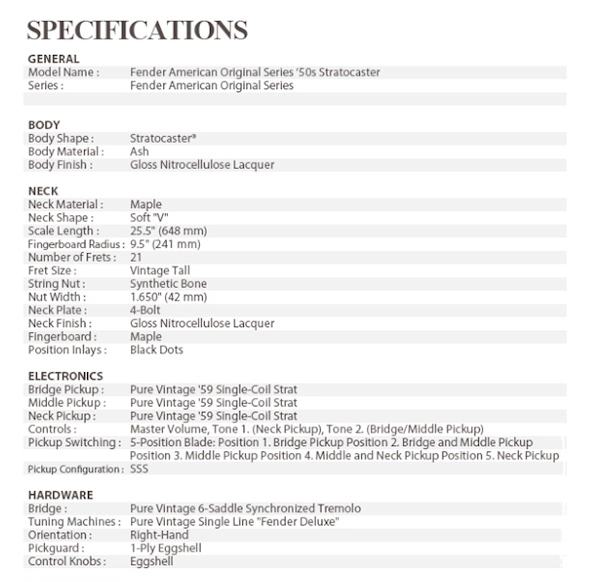 SPECIFICATIONS

GENERAL

| | |
|---|---|
| Model Name : | Fender American Original Series '50s Stratocaster |
| Series : | Fender American Original Series |

BODY

| | |
|---|---|
| Body Shape : | Stratocaster® |
| Body Material : | Ash |
| Body Finish : | Gloss Nitrocellulose Lacquer |

NECK

| | |
|---|---|
| Neck Material : | Maple |
| Neck Shape : | Soft "V" |
| Scale Length : | 25.5" (648 mm) |
| Fingerboard Radius : | 9.5" (241 mm) |
| Number of Frets : | 21 |
| Fret Size : | Vintage Tall |
| String Nut : | Synthetic Bone |
| Nut Width : | 1.650" (42 mm) |
| Neck Plate : | 4-Bolt |
| Neck Finish : | Gloss Nitrocellulose Lacquer |
| Fingerboard : | Maple |
| Position Inlays : | Black Dots |

ELECTRONICS

| | |
|---|---|
| Bridge Pickup : | Pure Vintage '59 Single-Coil Strat |
| Middle Pickup : | Pure Vintage '59 Single-Coil Strat |
| Neck Pickup : | Pure Vintage '59 Single-Coil Strat |
| Controls : | Master Volume, Tone 1. (Neck Pickup), Tone 2. (Bridge/Middle Pickup) |
| Pickup Switching : | 5-Position Blade: Position 1. Bridge Pickup Position 2. Bridge and Middle Pickup Position 3. Middle Pickup Position 4. Middle and Neck Pickup Position 5. Neck Pickup |
| Pickup Configuration : | SSS |

HARDWARE

| | |
|---|---|
| Bridge : | Pure Vintage 6-Saddle Synchronized Tremolo |
| Tuning Machines : | Pure Vintage Single Line "Fender Deluxe" |
| Orientation : | Right-Hand |
| Pickguard : | 1-Ply Eggshell |
| Control Knobs : | Eggshell |